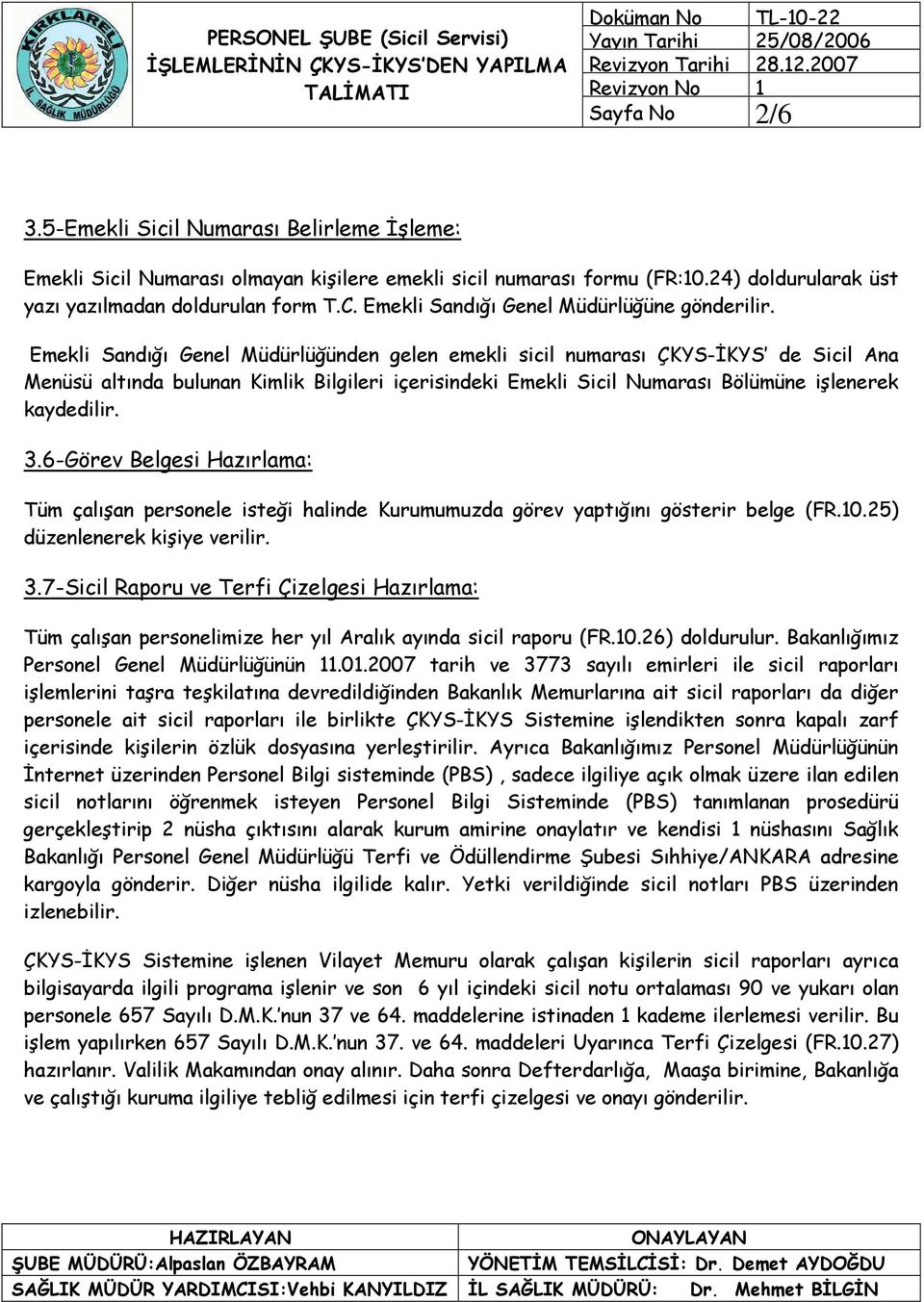 KIRKLARELİ İL SAĞLIK MÜDÜRLÜĞÜ

PERSONEL ŞUBE (Sicil Servisi) İŞLEMLERİNİN ÇKYS-İKYS'DEN YAPILMA TALİMATI

| Doküman No | TL-10-22 |
|---|---|
| Yayın Tarihi | 25/08/2006 |
| Revizyon Tarihi | 28.12.2007 |
| Revizyon No | 1 |
| Sayfa No | 2/6 |

3.5-Emekli Sicil Numarası Belirleme İşleme:

Emekli Sicil Numarası olmayan kişilere emekli sicil numarası formu (FR:10.24) doldurularak üst yazı yazılmadan doldurulan form T.C. Emekli Sandığı Genel Müdürlüğüne gönderilir.

Emekli Sandığı Genel Müdürlüğünden gelen emekli sicil numarası ÇKYS-İKYS' de Sicil Ana Menüsü altında bulunan Kimlik Bilgileri içerisindeki Emekli Sicil Numarası Bölümüne işlenerek kaydedilir.

3.6-Görev Belgesi Hazırlama:

Tüm çalışan personele isteği halinde Kurumumuzda görev yaptığını gösterir belge (FR.10.25) düzenlenerek kişiye verilir.

3.7-Sicil Raporu ve Terfi Çizelgesi Hazırlama:

Tüm çalışan personelimize her yıl Aralık ayında sicil raporu (FR.10.26) doldurulur. Bakanlığımız Personel Genel Müdürlüğünün 11.01.2007 tarih ve 3773 sayılı emirleri ile sicil raporları işlemlerini taşra teşkilatına devredildiğinden Bakanlık Memurlarına ait sicil raporları da diğer personele ait sicil raporları ile birlikte ÇKYS-İKYS Sistemine işlendikten sonra kapalı zarf içerisinde kişilerin özlük dosyasına yerleştirilir. Ayrıca Bakanlığımız Personel Müdürlüğünün İnternet üzerinden Personel Bilgi sisteminde (PBS) , sadece ilgiliye açık olmak üzere ilan edilen sicil notlarını öğrenmek isteyen Personel Bilgi Sisteminde (PBS) tanımlanan prosedürü gerçekleştirip 2 nüsha çıktısını alarak kurum amirine onaylatır ve kendisi 1 nüshasını Sağlık Bakanlığı Personel Genel Müdürlüğü Terfi ve Ödüllendirme Şubesi Sıhhiye/ANKARA adresine kargoyla gönderir. Diğer nüsha ilgilide kalır. Yetki verildiğinde sicil notları PBS üzerinden izlenebilir.

ÇKYS-İKYS Sistemine işlenen Vilayet Memuru olarak çalışan kişilerin sicil raporları ayrıca bilgisayarda ilgili programa işlenir ve son 6 yıl içindeki sicil notu ortalaması 90 ve yukarı olan personele 657 Sayılı D.M.K.'nun 37 ve 64. maddelerine istinaden 1 kademe ilerlemesi verilir. Bu işlem yapılırken 657 Sayılı D.M.K.'nun 37. ve 64. maddeleri Uyarınca Terfi Çizelgesi (FR.10.27) hazırlanır. Valilik Makamından onay alınır. Daha sonra Defterdarlığa, Maaşa birimine, Bakanlığa ve çalıştığı kuruma ilgiliye tebliğ edilmesi için terfi çizelgesi ve onayı gönderilir.

| HAZIRLAYAN | ONAYLAYAN |
|---|---|
| ŞUBE MÜDÜRÜ:Alpaslan ÖZBAYRAM | YÖNETİM TEMSİLCİSİ: Dr. Demet AYDOĞDU |
| SAĞLIK MÜDÜR YARDIMCISI:Vehbi KANYILDIZ | İL SAĞLIK MÜDÜRÜ: Dr. Mehmet BİLGİN |